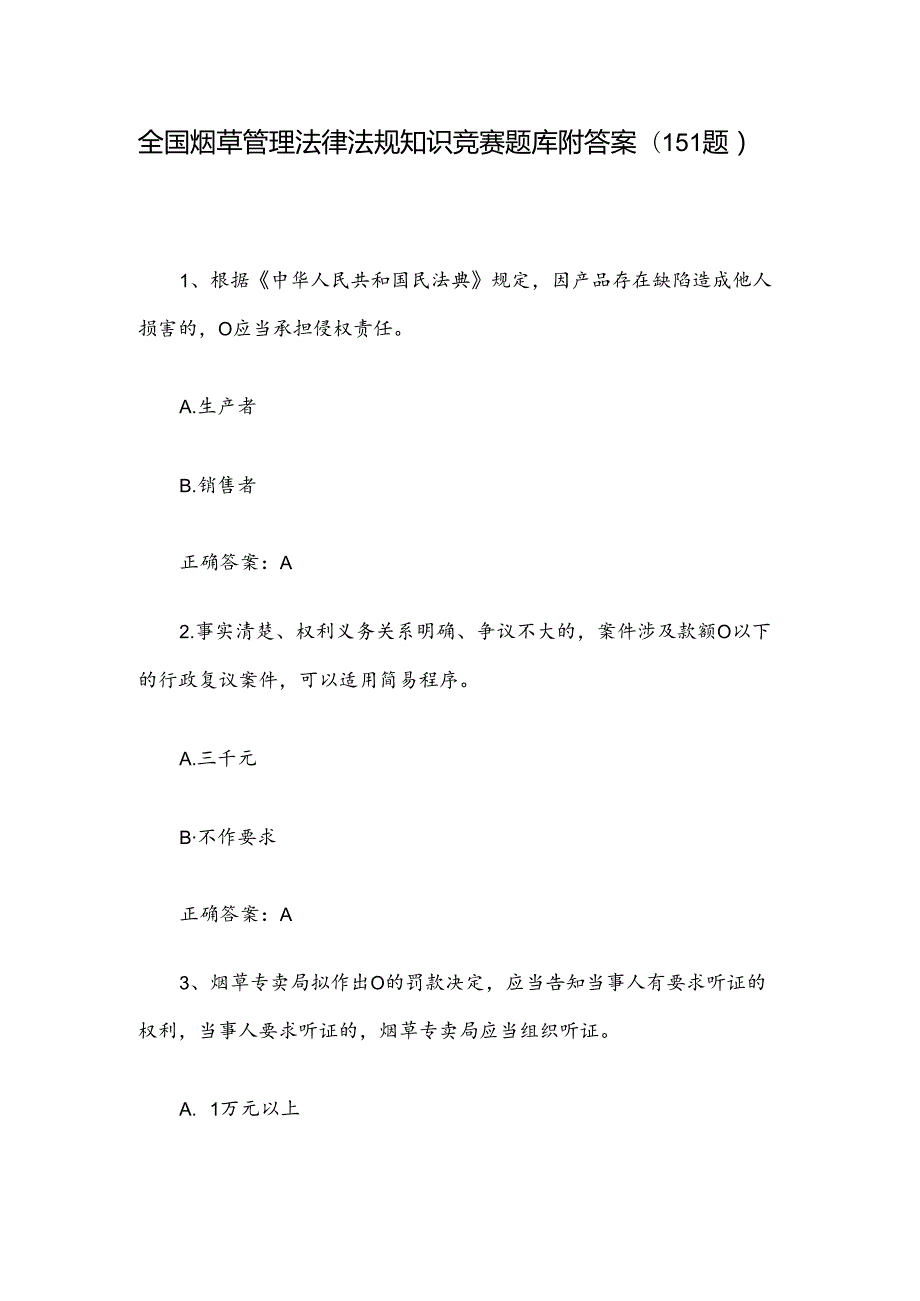 全国烟草管理法律法规知识竞赛题库附答案（151题）

1、根据《中华人民共和国民法典》规定，因产品存在缺陷造成他人损害的，O应当承担侵权责任。

A.生产者

B.销售者

正确答案：A

2.事实清楚、权利义务关系明确、争议不大的，案件涉及款额O以下的行政复议案件，可以适用简易程序。

A.三千元

B·不作要求

正确答案：A

3、烟草专卖局拟作出O的罚款决定，应当告知当事人有要求听证的权利，当事人要求听证的，烟草专卖局应当组织听证。

A. 1万元以上